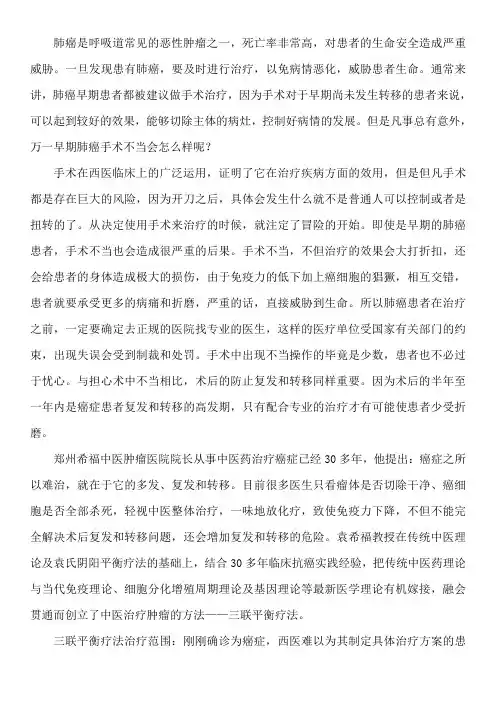 肺癌是呼吸道常见的恶性肿瘤之一，死亡率非常高，对患者的生命安全造成严重威胁。一旦发现患有肺癌，要及时进行治疗，以免病情恶化，威胁患者生命。通常来讲，肺癌早期患者都被建议做手术治疗，因为手术对于早期尚未发生转移的患者来说，可以起到较好的效果，能够切除主体的病灶，控制好病情的发展。但是凡事总有意外，万一早期肺癌手术不当会怎么样呢？

手术在西医临床上的广泛运用，证明了它在治疗疾病方面的效用，但是但凡手术都是存在巨大的风险，因为开刀之后，具体会发生什么就不是普通人可以控制或者是扭转的了。从决定使用手术来治疗的时候，就注定了冒险的开始。即使是早期的肺癌患者，手术不当也会造成很严重的后果。手术不当，不但治疗的效果会大打折扣，还会给患者的身体造成极大的损伤，由于免疫力的低下加上癌细胞的猖獗，相互交错，患者就要承受更多的病痛和折磨，严重的话，直接威胁到生命。所以肺癌患者在治疗之前，一定要确定去正规的医院找专业的医生，这样的医疗单位受国家有关部门的约束，出现失误会受到制裁和处罚。手术中出现不当操作的毕竟是少数，患者也不必过于忧心。与担心术中不当相比，术后的防止复发和转移同样重要。因为术后的半年至一年内是癌症患者复发和转移的高发期，只有配合专业的治疗才有可能使患者少受折磨。

郑州希福中医肿瘤医院院长从事中医药治疗癌症已经 30 多年，他提出：癌症之所以难治，就在于它的多发、复发和转移。目前很多医生只看瘤体是否切除干净、癌细胞是否全部杀死，轻视中医整体治疗，一味地放化疗，致使免疫力下降，不但不能完全解决术后复发和转移问题，还会增加复发和转移的危险。袁希福教授在传统中医理论及袁氏阴阳平衡疗法的基础上，结合 30 多年临床抗癌实践经验，把传统中医药理论与当代免疫理论、细胞分化增殖周期理论及基因理论等最新医学理论有机嫁接，融会贯通而创立了中医治疗肿瘤的方法——三联平衡疗法。

三联平衡疗法治疗范围：刚刚确诊为癌症，西医难以为其制定具体治疗方案的患